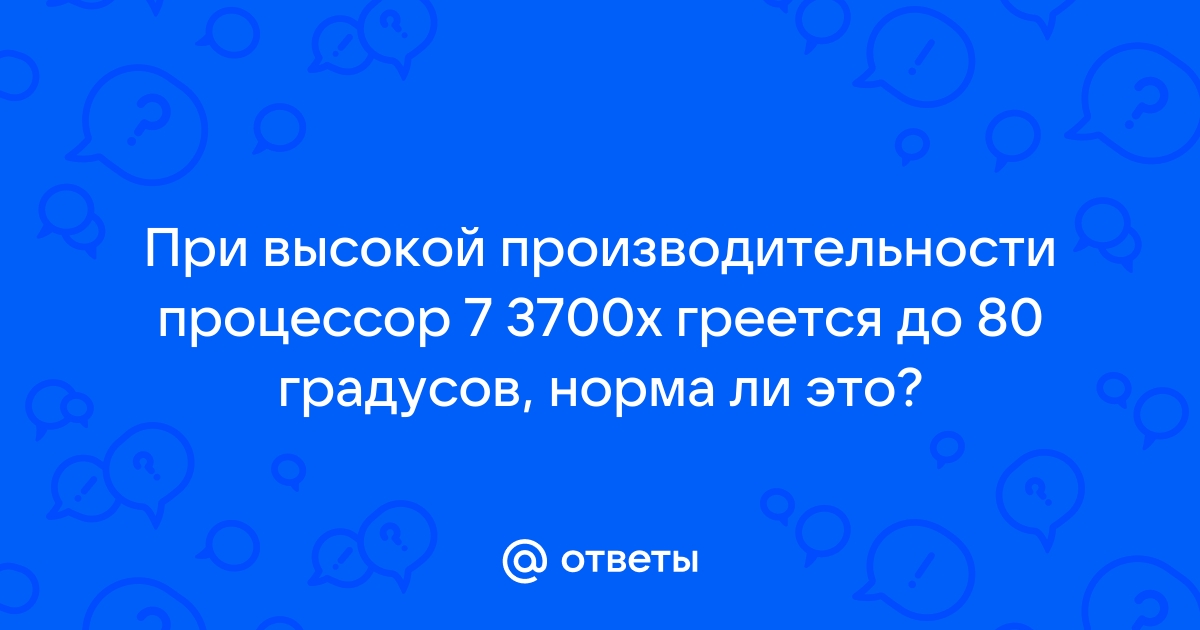 При высокой производительности процессор 7 3700x греется до 80 градусов, норма ли это?

@ ответы